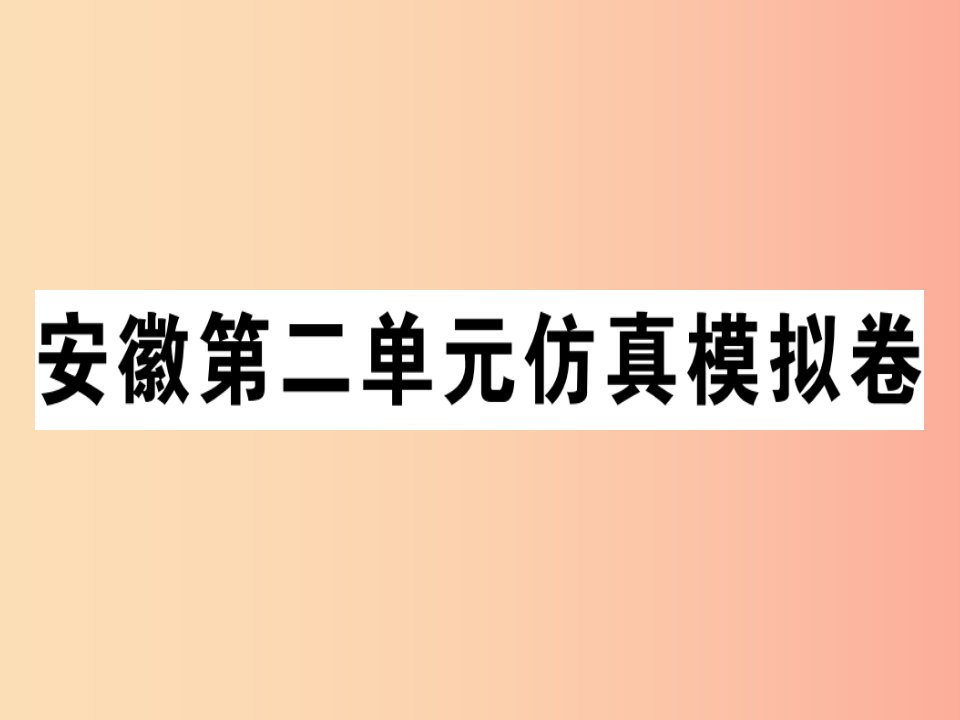 安徽第二单元仿真模拟卷